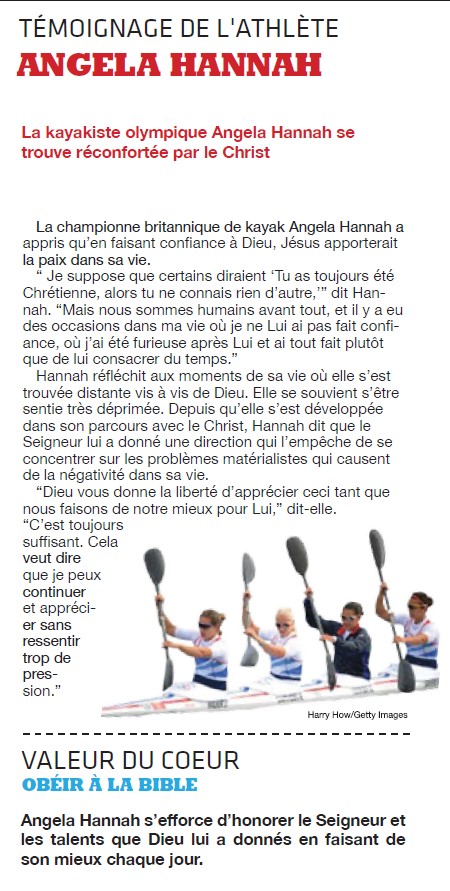 TÉMOIGNAGE DE L'ATHLÈTE
ANGELA HANNAH

La kayakiste olympique Angela Hannah se trouve réconfortée par le Christ

La championne britannique de kayak Angela Hannah a appris qu'en faisant confiance à Dieu, Jésus apporterait la paix dans sa vie.

" Je suppose que certains diraient 'Tu as toujours été Chrétienne, alors tu ne connais rien d'autre,'" dit Hannah. "Mais nous sommes humains avant tout, et il y a eu des occasions dans ma vie où je ne Lui ai pas fait confiance, où j'ai été furieuse après Lui et ai tout fait plutôt que de lui consacrer du temps."

Hannah réfléchit aux moments de sa vie où elle s'est trouvée distante vis à vis de Dieu. Elle se souvient s'être sentie très déprimée. Depuis qu'elle s'est développée dans son parcours avec le Christ, Hannah dit que le Seigneur lui a donné une direction qui l'empêche de se concentrer sur les problèmes matérialistes qui causent de la négativité dans sa vie.

"Dieu vous donne la liberté d'apprécier ceci tant que nous faisons de notre mieux pour Lui," dit-elle. "C'est toujours suffisant. Cela veut dire que je peux continuer et apprécier sans ressentir trop de pression."

Harry How/Getty Images

VALEUR DU COEUR
OBÉIR À LA BIBLE

Angela Hannah s'efforce d'honorer le Seigneur et les talents que Dieu lui a donnés en faisant de son mieux chaque jour.